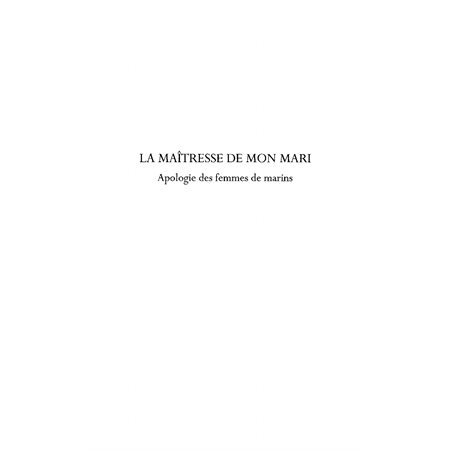 LA MAÎTRESSE DE MON MARI
Apologie des femmes de marins